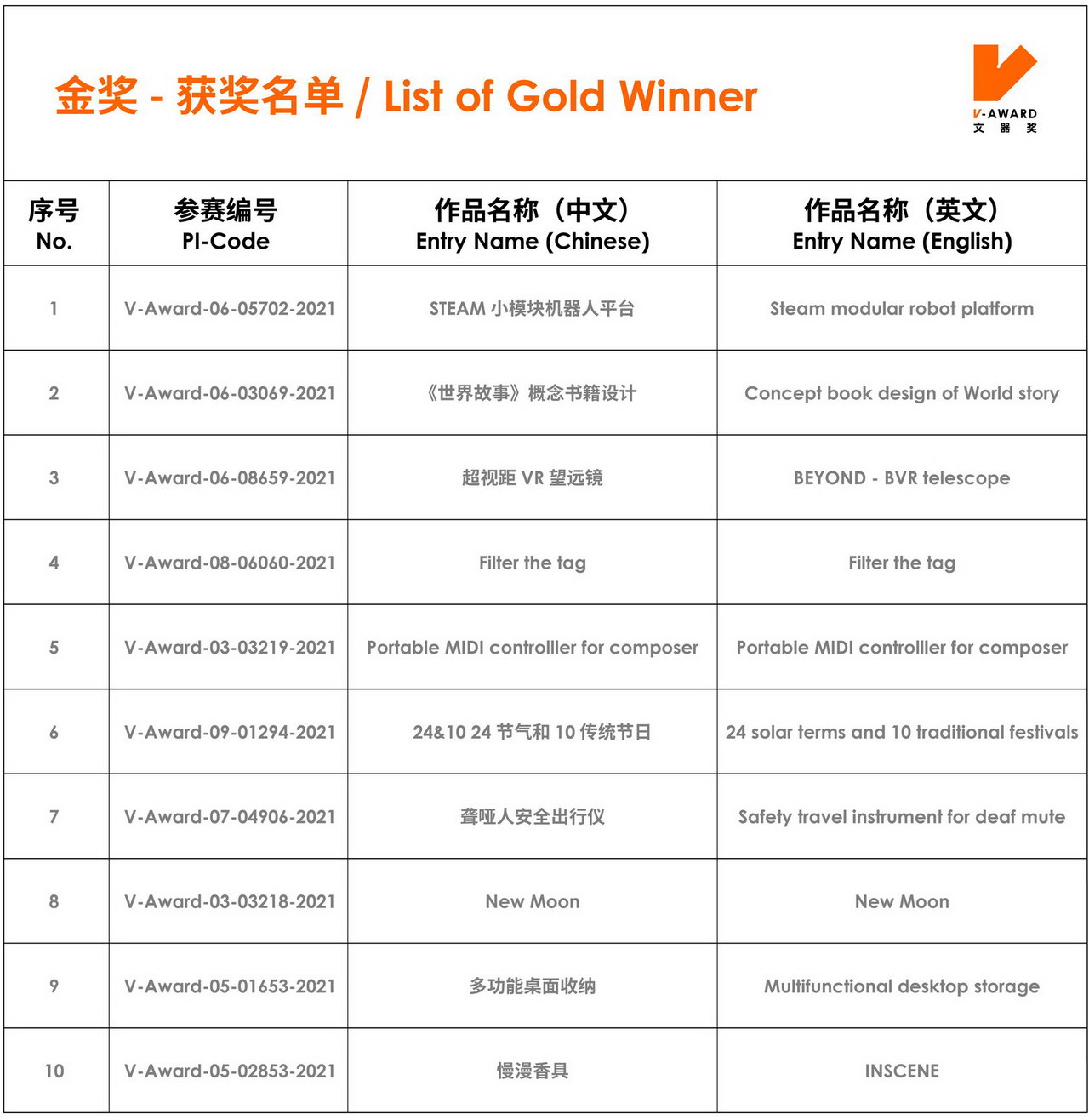 金奖 - 获奖名单 / List of Gold Winner

V-AWARD
文 器 奖

| 序号 No. | 参赛编号 PI-Code | 作品名称（中文） Entry Name (Chinese) | 作品名称（英文） Entry Name (English) |
|---|---|---|---|
| 1 | V-Award-06-05702-2021 | STEAM 小模块机器人平台 | Steam modular robot platform |
| 2 | V-Award-06-03069-2021 | 《世界故事》概念书籍设计 | Concept book design of World story |
| 3 | V-Award-06-08659-2021 | 超视距 VR 望远镜 | BEYOND - BVR telescope |
| 4 | V-Award-08-06060-2021 | Filter the tag | Filter the tag |
| 5 | V-Award-03-03219-2021 | Portable MIDI controlller for composer | Portable MIDI controlller for composer |
| 6 | V-Award-09-01294-2021 | 24&10 24 节气和 10 传统节日 | 24 solar terms and 10 traditional festivals |
| 7 | V-Award-07-04906-2021 | 聋哑人安全出行仪 | Safety travel instrument for deaf mute |
| 8 | V-Award-03-03218-2021 | New Moon | New Moon |
| 9 | V-Award-05-01653-2021 | 多功能桌面收纳 | Multifunctional desktop storage |
| 10 | V-Award-05-02853-2021 | 慢漫香具 | INSCENE |